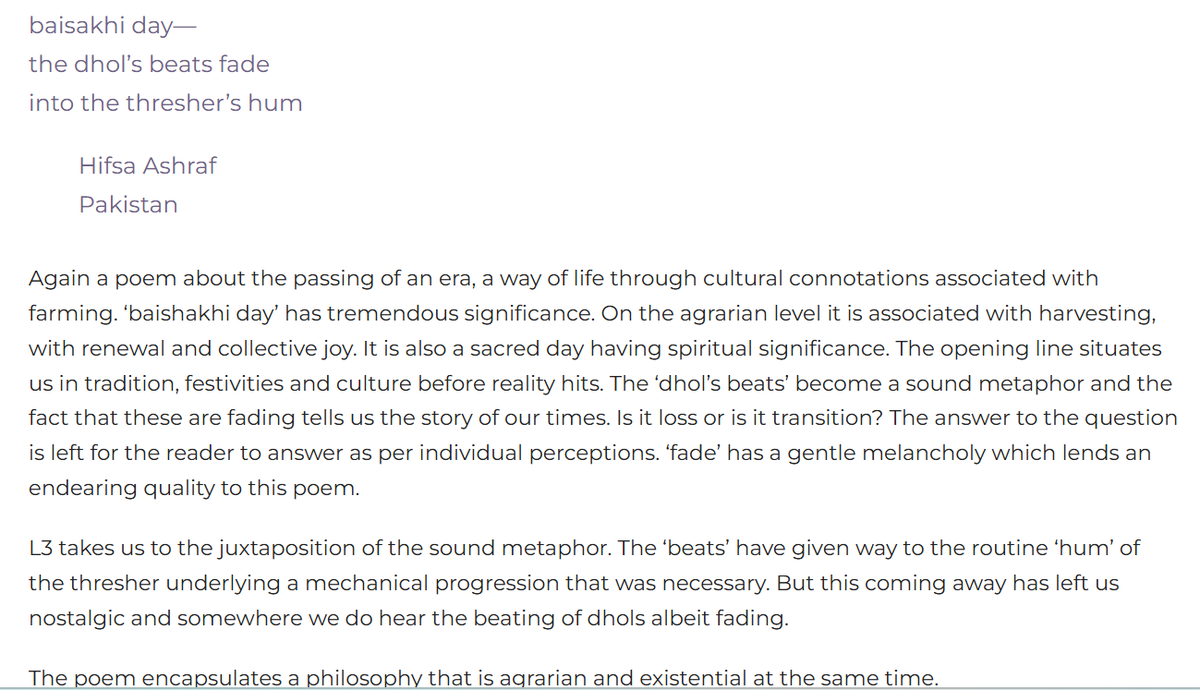 baisakhi day—
the dhol's beats fade
into the thresher's hum

Hifsa Ashraf
Pakistan

Again a poem about the passing of an era, a way of life through cultural connotations associated with farming. 'baishakhi day' has tremendous significance. On the agrarian level it is associated with harvesting, with renewal and collective joy. It is also a sacred day having spiritual significance. The opening line situates us in tradition, festivities and culture before reality hits. The 'dhol's beats' become a sound metaphor and the fact that these are fading tells us the story of our times. Is it loss or is it transition? The answer to the question is left for the reader to answer as per individual perceptions. 'fade' has a gentle melancholy which lends an endearing quality to this poem.

L3 takes us to the juxtaposition of the sound metaphor. The 'beats' have given way to the routine 'hum' of the thresher underlying a mechanical progression that was necessary. But this coming away has left us nostalgic and somewhere we do hear the beating of dhols albeit fading.

The poem encapsulates a philosophy that is agrarian and existential at the same time.